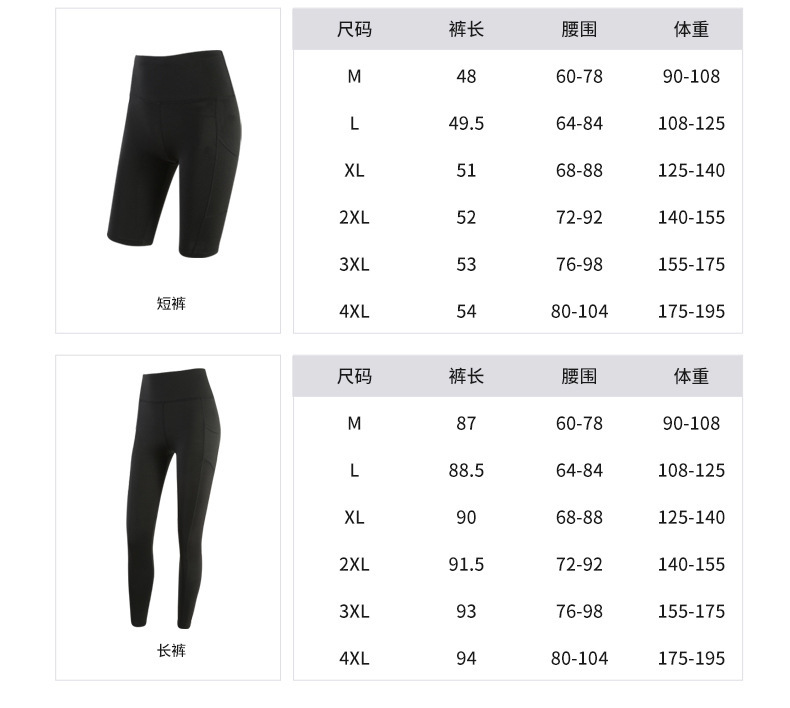 短裤

| 尺码 | 裤长 | 腰围 | 体重 |
|---|---|---|---|
| M | 48 | 60-78 | 90-108 |
| L | 49.5 | 64-84 | 108-125 |
| XL | 51 | 68-88 | 125-140 |
| 2XL | 52 | 72-92 | 140-155 |
| 3XL | 53 | 76-98 | 155-175 |
| 4XL | 54 | 80-104 | 175-195 |

长裤

| 尺码 | 裤长 | 腰围 | 体重 |
|---|---|---|---|
| M | 87 | 60-78 | 90-108 |
| L | 88.5 | 64-84 | 108-125 |
| XL | 90 | 68-88 | 125-140 |
| 2XL | 91.5 | 72-92 | 140-155 |
| 3XL | 93 | 76-98 | 155-175 |
| 4XL | 94 | 80-104 | 175-195 |